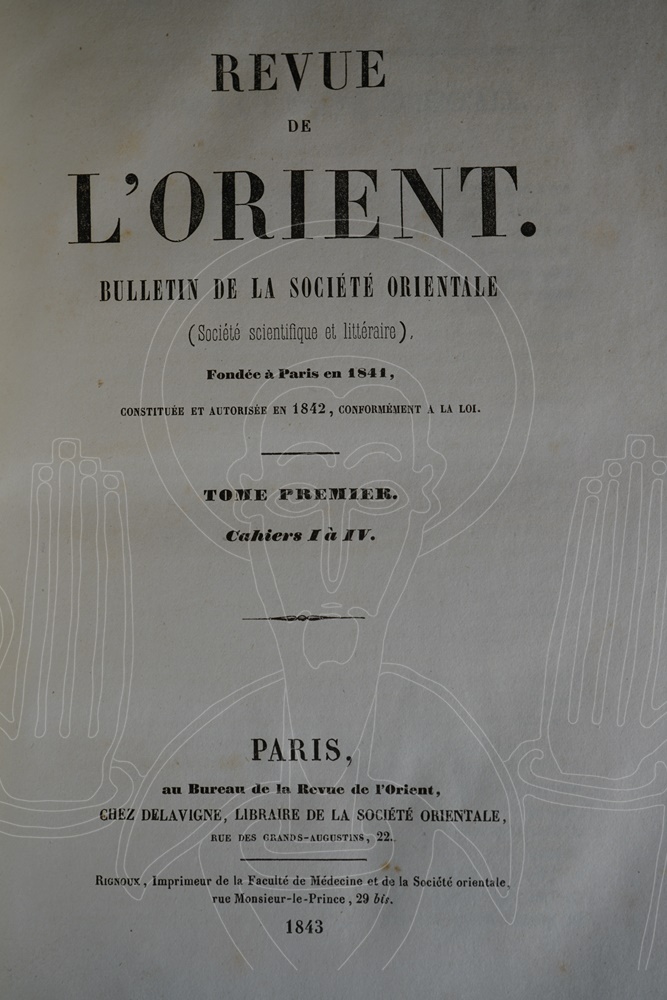 REVUE

DE

L'ORIENT.

BULLETIN DE LA SOCIÉTÉ ORIENTALE

(Société scientifique et littéraire),

Fondée à Paris en 1841,

CONSTITUÉE ET AUTORISÉE EN 1842, CONFORMÉMENT A LA LOI.

TOME PREMIER.

Cahiers I à IV.

PARIS,

au Bureau de la Revue de l'Orient,

CHEZ DELAVIGNE, LIBRAIRE DE LA SOCIÉTÉ ORIENTALE,

RUE DES GRANDS-AUGUSTINS, 22.

RIGNOUX, Imprimeur de la Faculté de Médecine et de la Société orientale, rue Monsieur-le-Prince, 29 bis.

1843